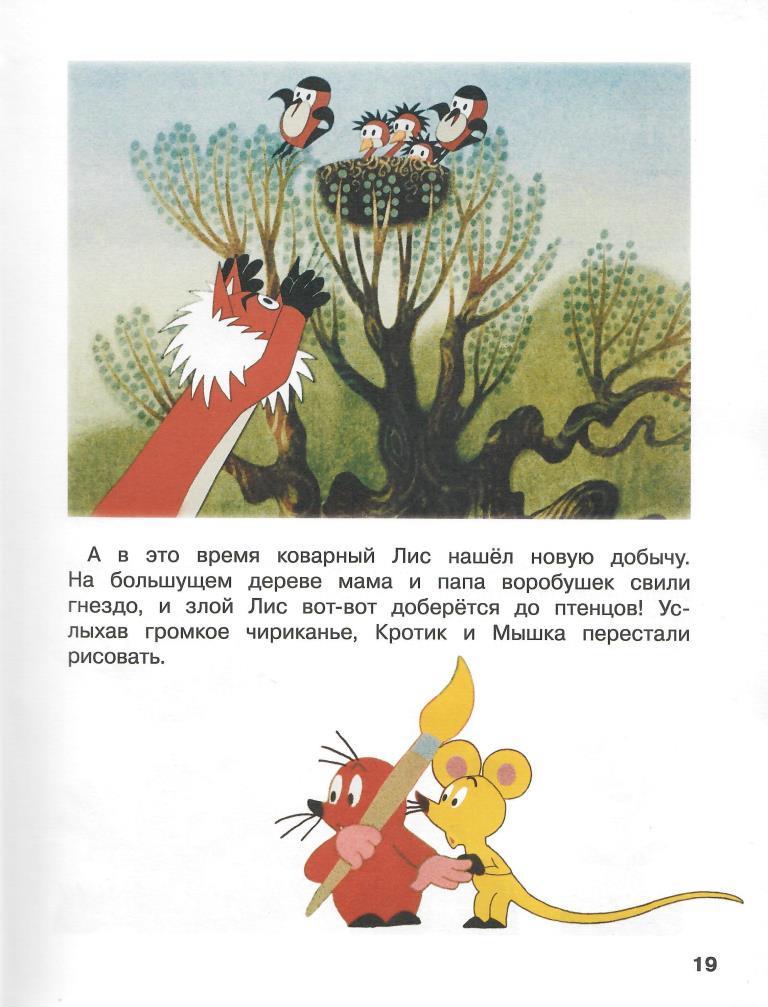 А в это время коварный Лис нашёл новую добычу. На большущем дереве мама и папа воробушек свили гнездо, и злой Лис вот-вот доберётся до птенцов! Услыхав громкое чириканье, Кротик и Мышка перестали рисовать.

19